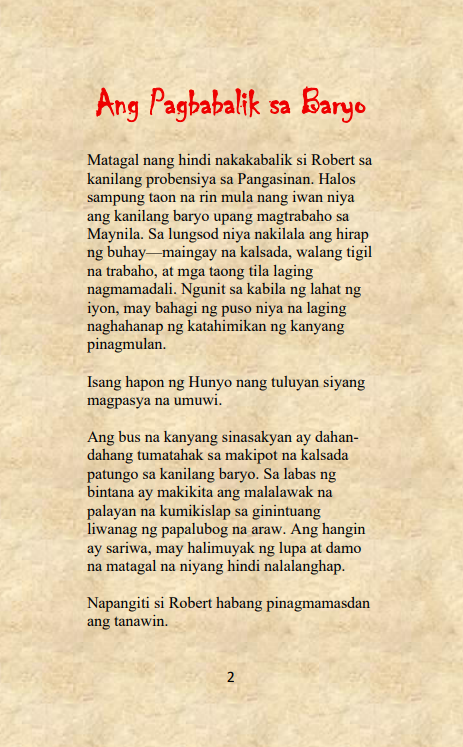 Ang Pagbabalik sa Baryo

Matagal nang hindi nakakabalik si Robert sa kanilang probensiya sa Pangasinan. Halos sampung taon na rin mula nang iwan niya ang kanilang baryo upang magtrabaho sa Maynila. Sa lungsod niya nakilala ang hirap ng buhay—maingay na kalsada, walang tigil na trabaho, at mga taong tila laging nagmamadali. Ngunit sa kabila ng lahat ng iyon, may bahagi ng puso niya na laging naghahanap ng katahimikan ng kanyang pinagmulan.

Isang hapon ng Hunyo nang tuluyan siyang magpasya na umuwi.

Ang bus na kanyang sinasakyan ay dahan-dahang tumatahak sa makipot na kalsada patungo sa kanilang baryo. Sa labas ng bintana ay makikita ang malalawak na palayan na kumikislap sa ginintuang liwanag ng papalubog na araw. Ang hangin ay sariwa, may halimuyak ng lupa at damo na matagal na niyang hindi nalalanghap.

Napangiti si Robert habang pinagmamasdan ang tanawin.

2